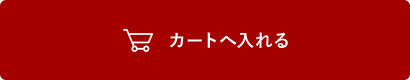 カートへ入れる